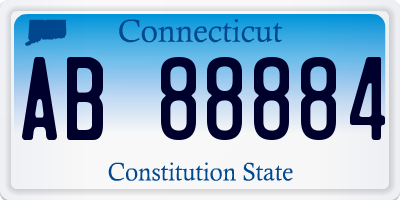 Connecticut

AB 88884

Constitution State